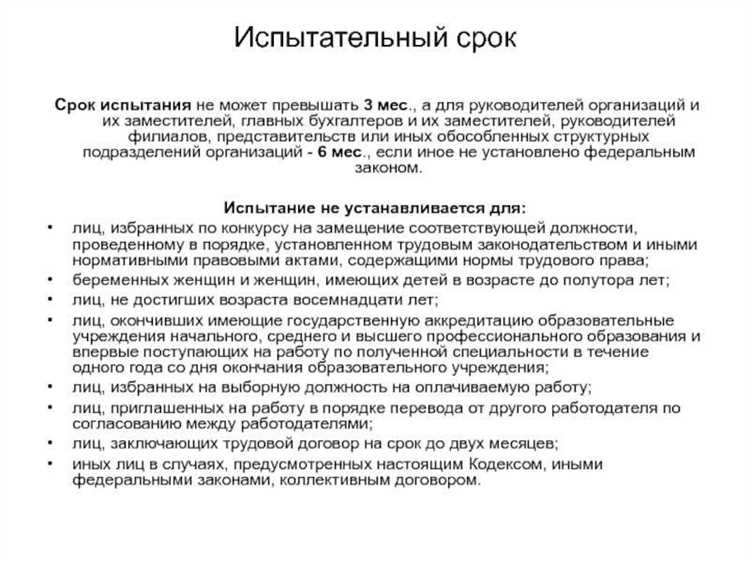 Испытательный срок

Срок испытания не может превышать 3 мес., а для руководителей организаций и их заместителей, главных бухгалтеров и их заместителей, руководителей филиалов, представительств или иных обособленных структурных подразделений организаций - 6 мес., если иное не установлено федеральным законом.

Испытание не устанавливается для:

• лиц, избранных по конкурсу на замещение соответствующей должности, проведенному в порядке, установленном трудовым законодательством и иными нормативными правовыми актами, содержащими нормы трудового права;
• беременных женщин и женщин, имеющих детей в возрасте до полутора лет;
• лиц, не достигших возраста восемнадцати лет;
• лиц, окончивших имеющие государственную аккредитацию образовательные учреждения начального, среднего и высшего профессионального образования и впервые поступающих на работу по полученной специальности в течение одного года со дня окончания образовательного учреждения;
• лиц, избранных на выборную должность на оплачиваемую работу;
• лиц, приглашенных на работу в порядке перевода от другого работодателя по согласованию между работодателями;
• лиц, заключающих трудовой договор на срок до двух месяцев;
• иных лиц в случаях, предусмотренных настоящим Кодексом, иными федеральными законами, коллективным договором.